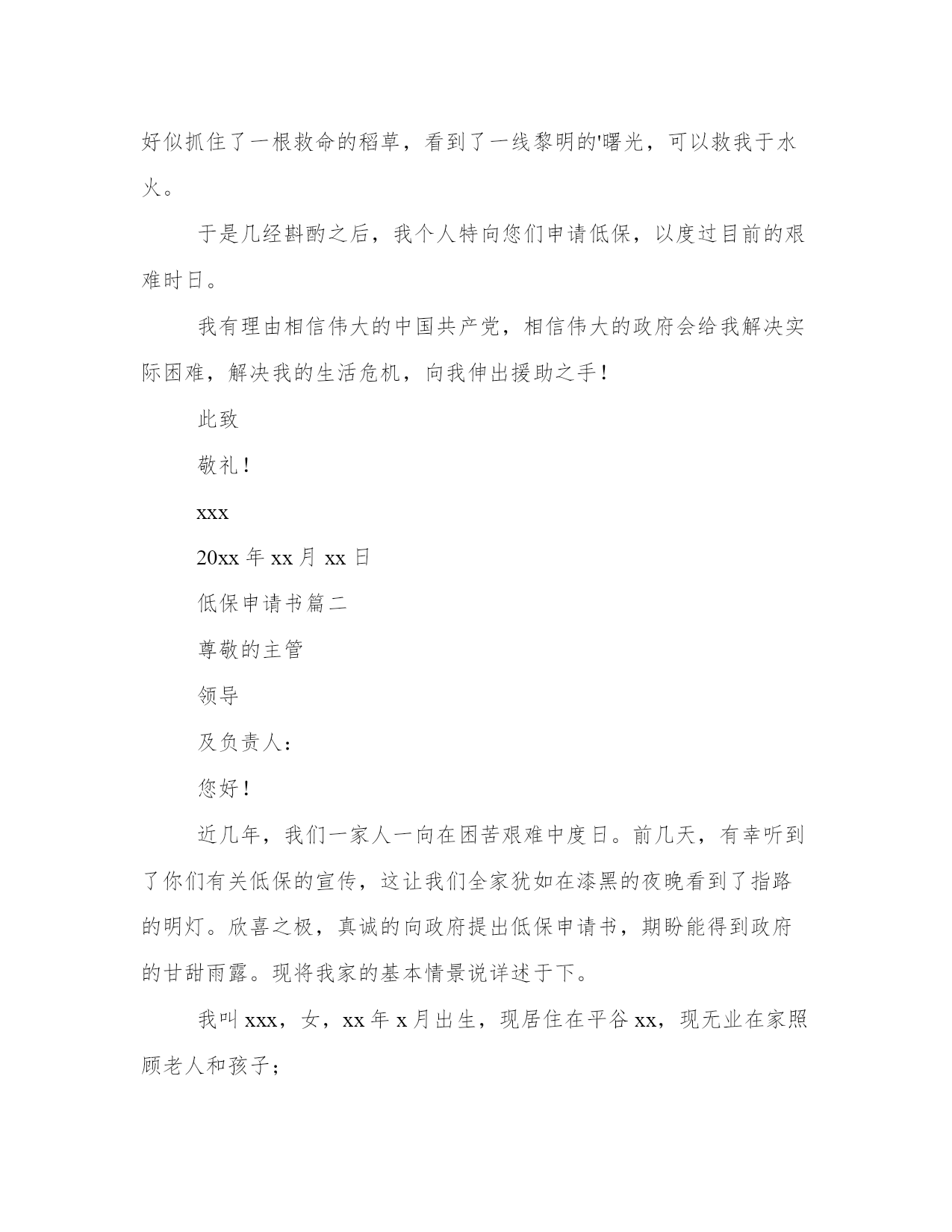 好似抓住了一根救命的稻草，看到了一线黎明的'曙光，可以救我于水火。

于是几经斟酌之后，我个人特向您们申请低保，以度过目前的艰难时日。

我有理由相信伟大的中国共产党，相信伟大的政府会给我解决实际困难，解决我的生活危机，向我伸出援助之手！

此致

敬礼！

xxx

20xx 年 xx 月 xx 日

低保申请书篇二

尊敬的主管

领导

及负责人：

您好！

近几年，我们一家人一向在困苦艰难中度日。前几天，有幸听到了你们有关低保的宣传，这让我们全家犹如在漆黑的夜晚看到了指路的明灯。欣喜之极，真诚的向政府提出低保申请书，期盼能得到政府的甘甜雨露。现将我家的基本情景说详述于下。

我叫 xxx，女，xx 年 x 月出生，现居住在平谷 xx，现无业在家照顾老人和孩子；